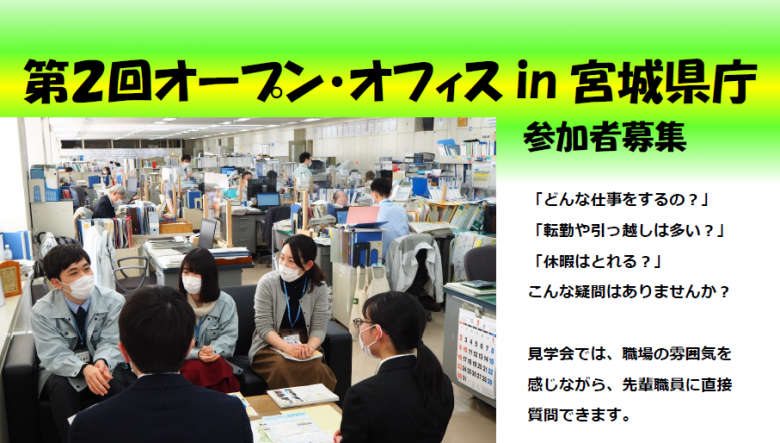 第2回オープン・オフィス in 宮城県庁

参加者募集

「どんな仕事をするの？」
「転勤や引っ越しは多い？」
「休暇はとれる？」
こんな疑問はありませんか？

見学会では、職場の雰囲気を感じながら、先輩職員に直接質問できます。